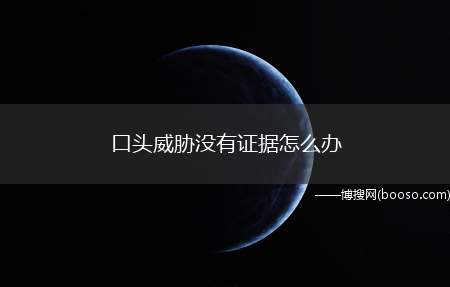 口头威胁没有证据怎么办

——博搜网(booso.com)